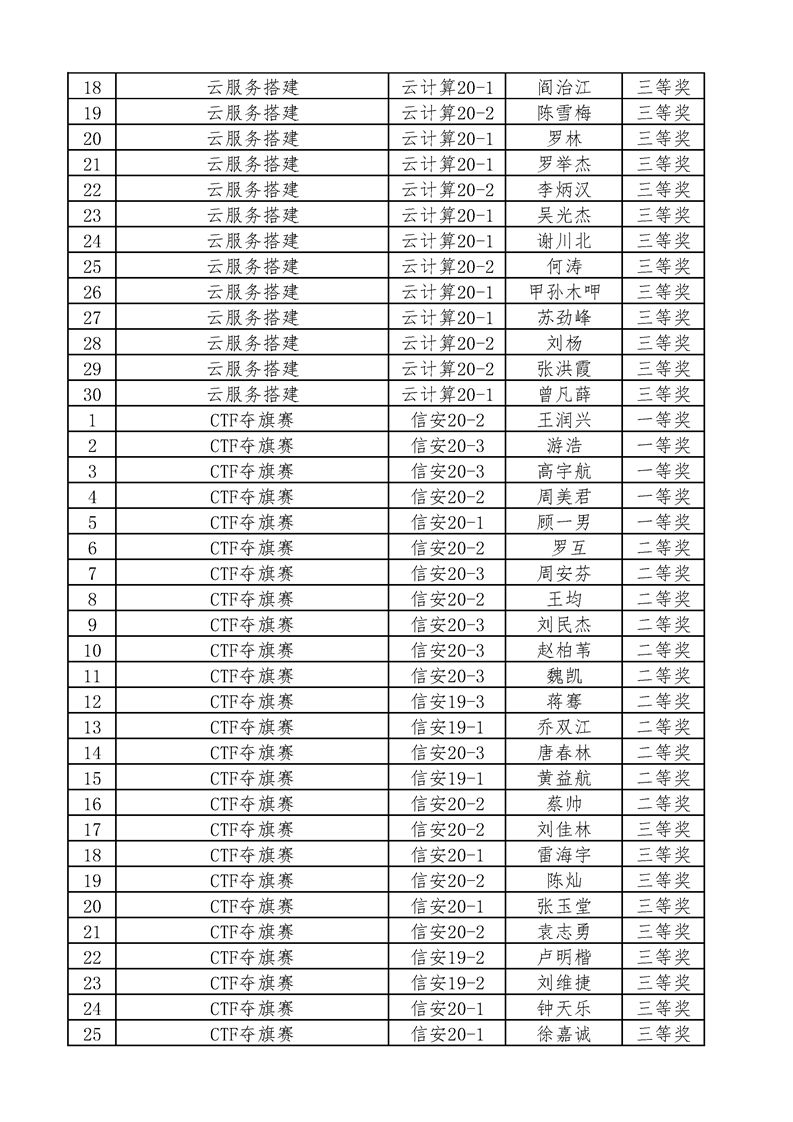 | 18 | 云服务搭建 | 云计算20-1 | 阎治江 | 三等奖 |
|---|---|---|---|---|
| 19 | 云服务搭建 | 云计算20-2 | 陈雪梅 | 三等奖 |
| 20 | 云服务搭建 | 云计算20-1 | 罗林 | 三等奖 |
| 21 | 云服务搭建 | 云计算20-1 | 罗举杰 | 三等奖 |
| 22 | 云服务搭建 | 云计算20-2 | 李炳汉 | 三等奖 |
| 23 | 云服务搭建 | 云计算20-1 | 吴光杰 | 三等奖 |
| 24 | 云服务搭建 | 云计算20-1 | 谢川北 | 三等奖 |
| 25 | 云服务搭建 | 云计算20-2 | 何涛 | 三等奖 |
| 26 | 云服务搭建 | 云计算20-1 | 甲孙木呷 | 三等奖 |
| 27 | 云服务搭建 | 云计算20-1 | 苏劲峰 | 三等奖 |
| 28 | 云服务搭建 | 云计算20-2 | 刘杨 | 三等奖 |
| 29 | 云服务搭建 | 云计算20-2 | 张洪霞 | 三等奖 |
| 30 | 云服务搭建 | 云计算20-1 | 曾凡薛 | 三等奖 |
| 1 | CTF夺旗赛 | 信安20-2 | 王润兴 | 一等奖 |
| 2 | CTF夺旗赛 | 信安20-3 | 游浩 | 一等奖 |
| 3 | CTF夺旗赛 | 信安20-3 | 高宇航 | 一等奖 |
| 4 | CTF夺旗赛 | 信安20-2 | 周美君 | 一等奖 |
| 5 | CTF夺旗赛 | 信安20-1 | 顾一男 | 一等奖 |
| 6 | CTF夺旗赛 | 信安20-2 | 罗互 | 二等奖 |
| 7 | CTF夺旗赛 | 信安20-3 | 周安芬 | 二等奖 |
| 8 | CTF夺旗赛 | 信安20-2 | 王均 | 二等奖 |
| 9 | CTF夺旗赛 | 信安20-3 | 刘民杰 | 二等奖 |
| 10 | CTF夺旗赛 | 信安20-3 | 赵柏苇 | 二等奖 |
| 11 | CTF夺旗赛 | 信安20-3 | 魏凯 | 二等奖 |
| 12 | CTF夺旗赛 | 信安19-3 | 蒋骞 | 二等奖 |
| 13 | CTF夺旗赛 | 信安19-1 | 乔双江 | 二等奖 |
| 14 | CTF夺旗赛 | 信安20-3 | 唐春林 | 二等奖 |
| 15 | CTF夺旗赛 | 信安19-1 | 黄益航 | 二等奖 |
| 16 | CTF夺旗赛 | 信安20-2 | 蔡帅 | 二等奖 |
| 17 | CTF夺旗赛 | 信安20-2 | 刘佳林 | 三等奖 |
| 18 | CTF夺旗赛 | 信安20-1 | 雷海宇 | 三等奖 |
| 19 | CTF夺旗赛 | 信安20-2 | 陈灿 | 三等奖 |
| 20 | CTF夺旗赛 | 信安20-1 | 张玉堂 | 三等奖 |
| 21 | CTF夺旗赛 | 信安20-2 | 袁志勇 | 三等奖 |
| 22 | CTF夺旗赛 | 信安19-2 | 卢明楷 | 三等奖 |
| 23 | CTF夺旗赛 | 信安19-2 | 刘维捷 | 三等奖 |
| 24 | CTF夺旗赛 | 信安20-1 | 钟天乐 | 三等奖 |
| 25 | CTF夺旗赛 | 信安20-1 | 徐嘉诚 | 三等奖 |